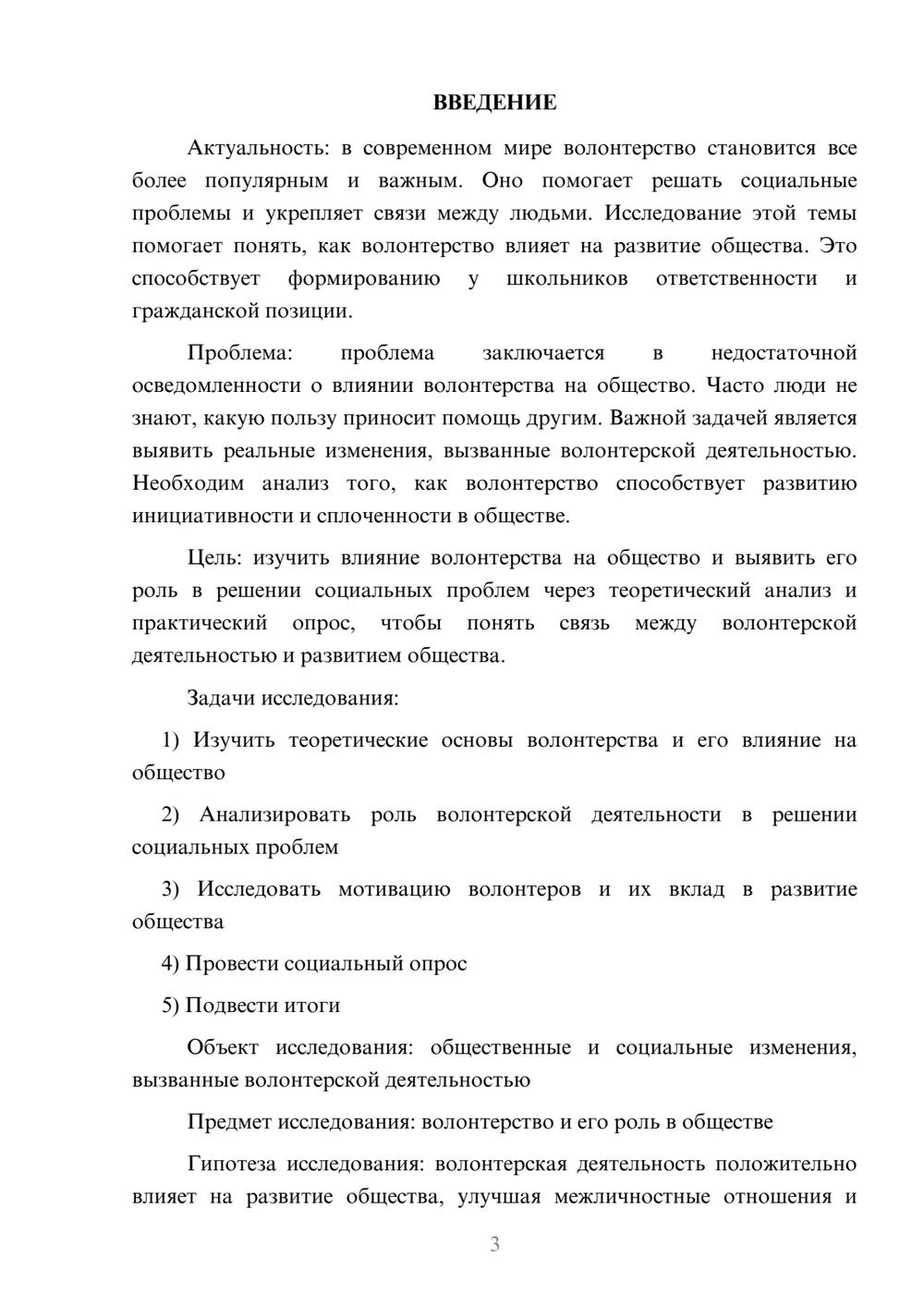 ВВЕДЕНИЕ

Актуальность: в современном мире волонтерство становится все более популярным и важным. Оно помогает решать социальные проблемы и укрепляет связи между людьми. Исследование этой темы помогает понять, как волонтерство влияет на развитие общества. Это способствует формированию у школьников ответственности и гражданской позиции.

Проблема: проблема заключается в недостаточной осведомленности о влиянии волонтерства на общество. Часто люди не знают, какую пользу приносит помощь другим. Важной задачей является выявить реальные изменения, вызванные волонтерской деятельностью. Необходим анализ того, как волонтерство способствует развитию инициативности и сплоченности в обществе.

Цель: изучить влияние волонтерства на общество и выявить его роль в решении социальных проблем через теоретический анализ и практический опрос, чтобы понять связь между волонтерской деятельностью и развитием общества.

Задачи исследования:

1) Изучить теоретические основы волонтерства и его влияние на общество

2) Анализировать роль волонтерской деятельности в решении социальных проблем

3) Исследовать мотивацию волонтеров и их вклад в развитие общества

4) Провести социальный опрос

5) Подвести итоги

Объект исследования: общественные и социальные изменения, вызванные волонтерской деятельностью

Предмет исследования: волонтерство и его роль в обществе

Гипотеза исследования: волонтерская деятельность положительно влияет на развитие общества, улучшая межличностные отношения и

3